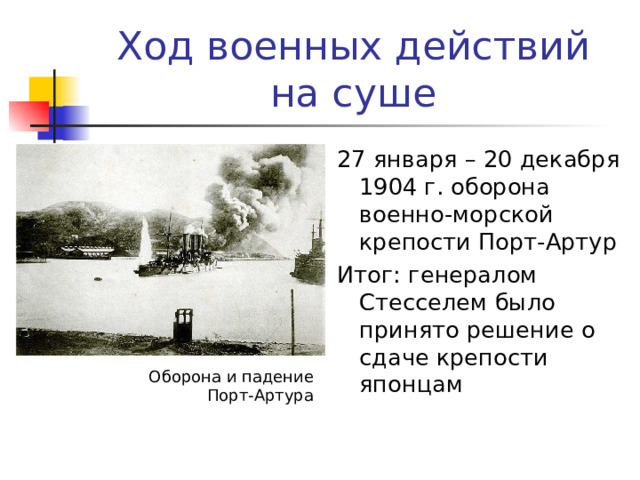 Ход военных действий на суше

27 января – 20 декабря 1904 г. оборона военно-морской крепости Порт-Артур

Итог: генералом Стесселем было принято решение о сдаче крепости японцам

Оборона и падение Порт-Артура